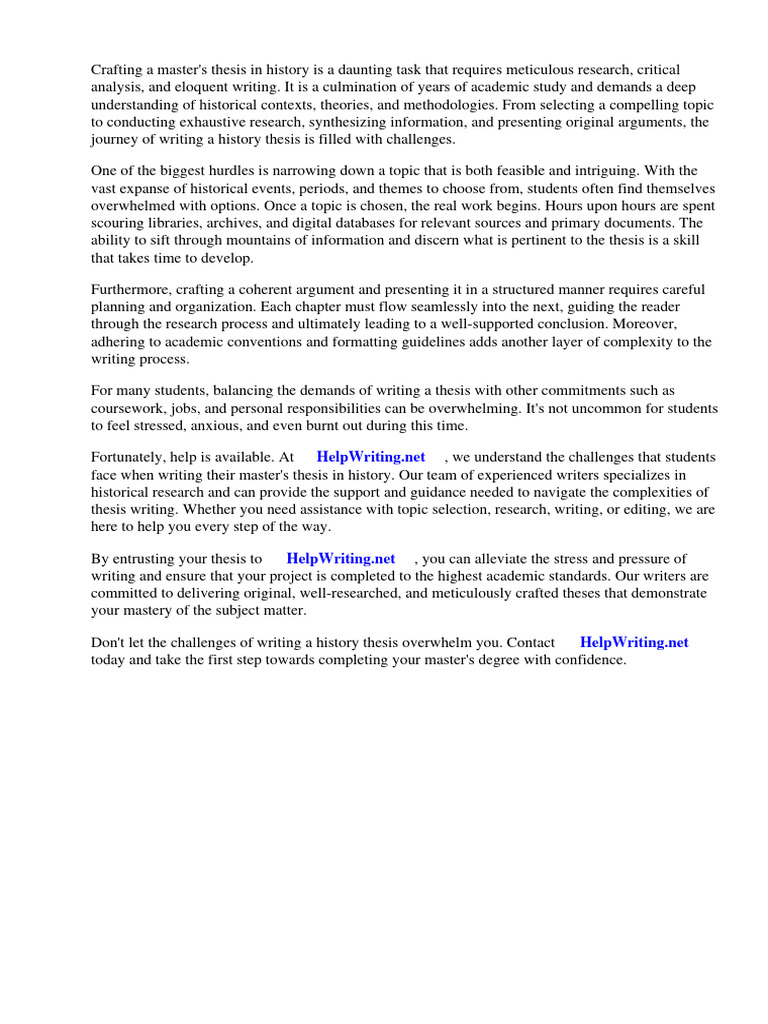 Crafting a master's thesis in history is a daunting task that requires meticulous research, critical analysis, and eloquent writing. It is a culmination of years of academic study and demands a deep understanding of historical contexts, theories, and methodologies. From selecting a compelling topic to conducting exhaustive research, synthesizing information, and presenting original arguments, the journey of writing a history thesis is filled with challenges.

One of the biggest hurdles is narrowing down a topic that is both feasible and intriguing. With the vast expanse of historical events, periods, and themes to choose from, students often find themselves overwhelmed with options. Once a topic is chosen, the real work begins. Hours upon hours are spent scouring libraries, archives, and digital databases for relevant sources and primary documents. The ability to sift through mountains of information and discern what is pertinent to the thesis is a skill that takes time to develop.

Furthermore, crafting a coherent argument and presenting it in a structured manner requires careful planning and organization. Each chapter must flow seamlessly into the next, guiding the reader through the research process and ultimately leading to a well-supported conclusion. Moreover, adhering to academic conventions and formatting guidelines adds another layer of complexity to the writing process.

For many students, balancing the demands of writing a thesis with other commitments such as coursework, jobs, and personal responsibilities can be overwhelming. It's not uncommon for students to feel stressed, anxious, and even burnt out during this time.

Fortunately, help is available. At HelpWriting.net , we understand the challenges that students face when writing their master's thesis in history. Our team of experienced writers specializes in historical research and can provide the support and guidance needed to navigate the complexities of thesis writing. Whether you need assistance with topic selection, research, writing, or editing, we are here to help you every step of the way.

By entrusting your thesis to HelpWriting.net , you can alleviate the stress and pressure of writing and ensure that your project is completed to the highest academic standards. Our writers are committed to delivering original, well-researched, and meticulously crafted theses that demonstrate your mastery of the subject matter.

Don't let the challenges of writing a history thesis overwhelm you. Contact HelpWriting.net today and take the first step towards completing your master's degree with confidence.